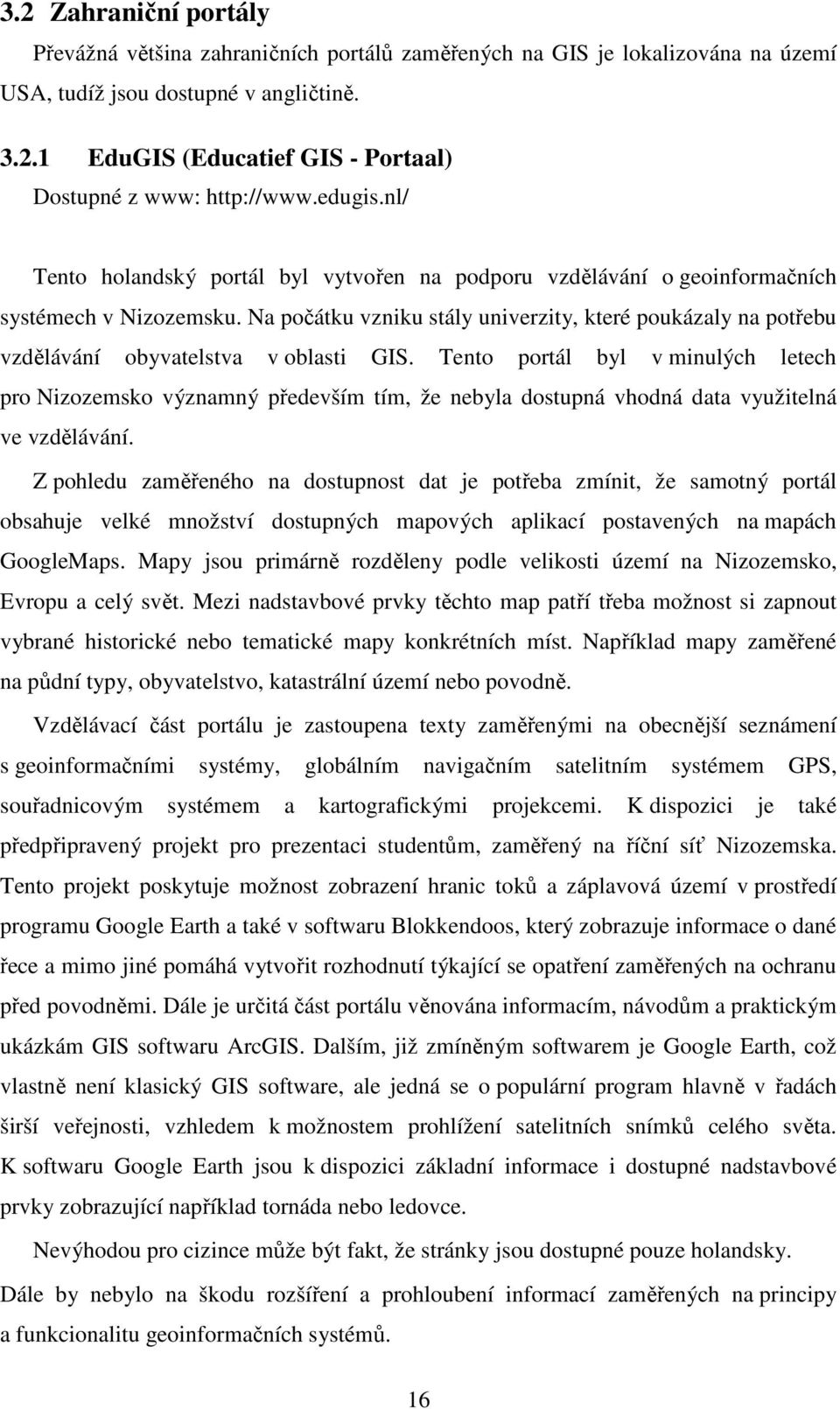 3.2 Zahraniční portály

Převážná většina zahraničních portálů zaměřených na GIS je lokalizována na území USA, tudíž jsou dostupné v angličtině.

3.2.1 EduGIS (Educatief GIS - Portaal)

Dostupné z www: http://www.edugis.nl/

Tento holandský portál byl vytvořen na podporu vzdělávání o geoinformačních systémech v Nizozemsku. Na počátku vzniku stály univerzity, které poukázaly na potřebu vzdělávání obyvatelstva v oblasti GIS. Tento portál byl v minulých letech pro Nizozemsko významný především tím, že nebyla dostupná vhodná data využitelná ve vzdělávání.

Z pohledu zaměřeného na dostupnost dat je potřeba zmínit, že samotný portál obsahuje velké množství dostupných mapových aplikací postavených na mapách GoogleMaps. Mapy jsou primárně rozděleny podle velikosti území na Nizozemsko, Evropu a celý svět. Mezi nadstavbové prvky těchto map patří třeba možnost si zapnout vybrané historické nebo tematické mapy konkrétních míst. Například mapy zaměřené na půdní typy, obyvatelstvo, katastrální území nebo povodně.

Vzdělávací část portálu je zastoupena texty zaměřenými na obecnější seznámení s geoinformačními systémy, globálním navigačním satelitním systémem GPS, souřadnicovým systémem a kartografickými projekcemi. K dispozici je také předpřipravený projekt pro prezentaci studentům, zaměřený na říční síť Nizozemska. Tento projekt poskytuje možnost zobrazení hranic toků a záplavová území v prostředí programu Google Earth a také v softwaru Blokkendoos, který zobrazuje informace o dané řece a mimo jiné pomáhá vytvořit rozhodnutí týkající se opatření zaměřených na ochranu před povodněmi. Dále je určitá část portálu věnována informacím, návodům a praktickým ukázkám GIS softwaru ArcGIS. Dalším, již zmíněným softwarem je Google Earth, což vlastně není klasický GIS software, ale jedná se o populární program hlavně v řadách širší veřejnosti, vzhledem k možnostem prohlížení satelitních snímků celého světa. K softwaru Google Earth jsou k dispozici základní informace i dostupné nadstavbové prvky zobrazující například tornáda nebo ledovce.

Nevýhodou pro cizince může být fakt, že stránky jsou dostupné pouze holandsky. Dále by nebylo na škodu rozšíření a prohloubení informací zaměřených na principy a funkcionalitu geoinformačních systémů.

16